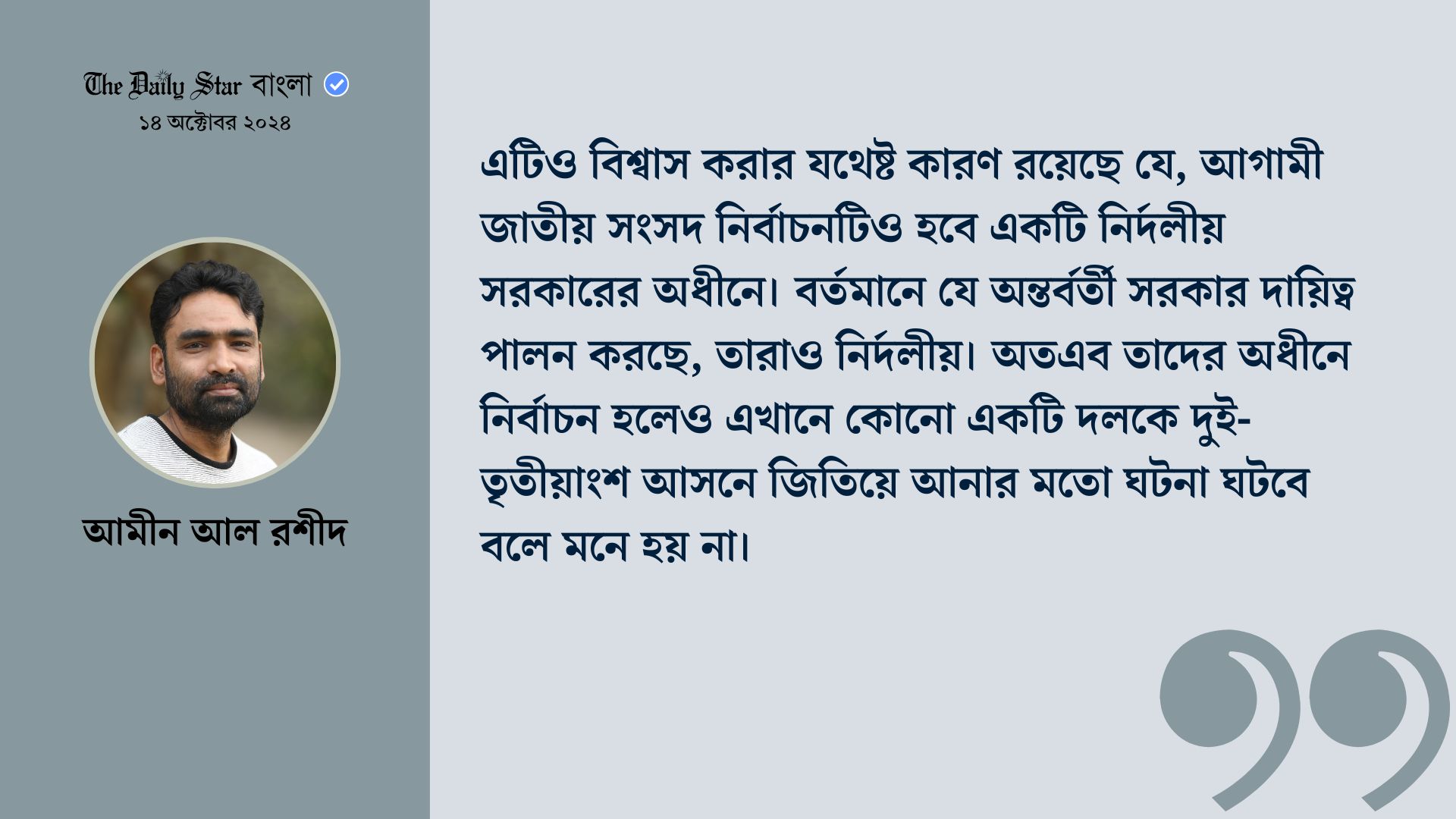 The Daily Star বাংলা
১৪ অক্টোবর ২০২৪

আমীন আল রশীদ

এটিও বিশ্বাস করার যথেষ্ট কারণ রয়েছে যে, আগামী জাতীয় সংসদ নির্বাচনটিও হবে একটি নির্দলীয় সরকারের অধীনে। বর্তমানে যে অন্তর্বর্তী সরকার দায়িত্ব পালন করছে, তারাও নির্দলীয়। অতএব তাদের অধীনে নির্বাচন হলেও এখানে কোনো একটি দলকে দুই-তৃতীয়াংশ আসনে জিতিয়ে আনার মতো ঘটনা ঘটবে বলে মনে হয় না।